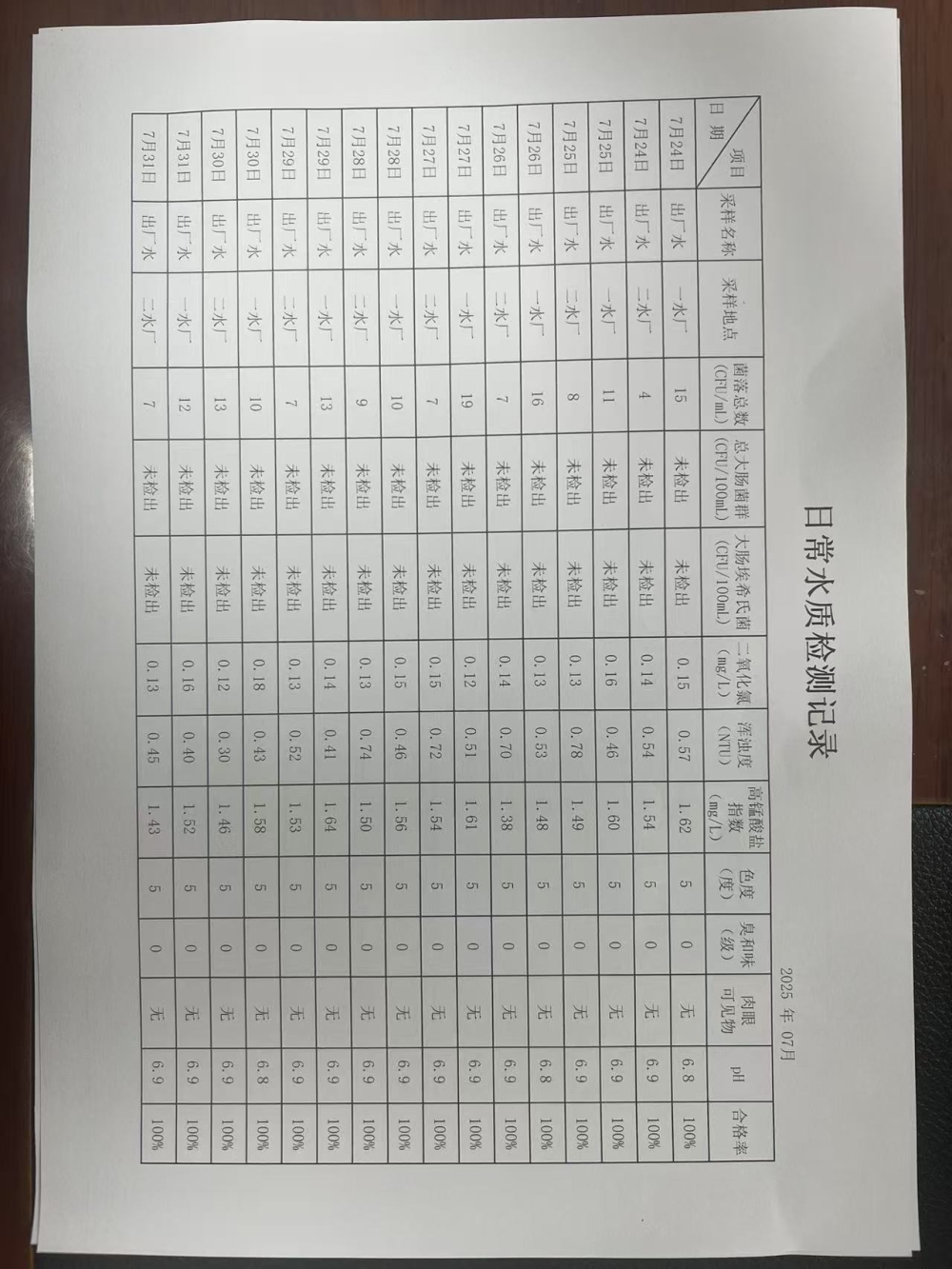 日常水质检测记录

2025年07月

| 项目 日期 | 采样名称 | 采样地点 | 菌落总数(CFU/mL) | 总大肠菌群(CFU/100mL) | 大肠埃希氏菌(CFU/100mL) | 二氧化氯(mg/L) | 浑浊度(NTU) | 高锰酸盐指数(mg/L) | 色度(度) | 臭和味(级) | 肉眼可见物 | pH | 合格率 |
|---|---|---|---|---|---|---|---|---|---|---|---|---|---|
| 7月24日 | 出厂水 | 一水厂 | 15 | 未检出 | 未检出 | 0.15 | 0.57 | 1.62 | 5 | 0 | 无 | 6.8 | 100% |
| 7月24日 | 出厂水 | 二水厂 | 4 | 未检出 | 未检出 | 0.14 | 0.54 | 1.54 | 5 | 0 | 无 | 6.9 | 100% |
| 7月25日 | 出厂水 | 一水厂 | 11 | 未检出 | 未检出 | 0.16 | 0.46 | 1.60 | 5 | 0 | 无 | 6.9 | 100% |
| 7月25日 | 出厂水 | 二水厂 | 8 | 未检出 | 未检出 | 0.13 | 0.78 | 1.49 | 5 | 0 | 无 | 6.9 | 100% |
| 7月26日 | 出厂水 | 一水厂 | 16 | 未检出 | 未检出 | 0.13 | 0.53 | 1.48 | 5 | 0 | 无 | 6.8 | 100% |
| 7月26日 | 出厂水 | 二水厂 | 7 | 未检出 | 未检出 | 0.14 | 0.70 | 1.38 | 5 | 0 | 无 | 6.9 | 100% |
| 7月27日 | 出厂水 | 一水厂 | 19 | 未检出 | 未检出 | 0.12 | 0.51 | 1.61 | 5 | 0 | 无 | 6.9 | 100% |
| 7月27日 | 出厂水 | 二水厂 | 7 | 未检出 | 未检出 | 0.15 | 0.72 | 1.54 | 5 | 0 | 无 | 6.9 | 100% |
| 7月28日 | 出厂水 | 一水厂 | 10 | 未检出 | 未检出 | 0.15 | 0.46 | 1.56 | 5 | 0 | 无 | 6.9 | 100% |
| 7月28日 | 出厂水 | 二水厂 | 9 | 未检出 | 未检出 | 0.13 | 0.74 | 1.50 | 5 | 0 | 无 | 6.9 | 100% |
| 7月29日 | 出厂水 | 一水厂 | 13 | 未检出 | 未检出 | 0.14 | 0.41 | 1.64 | 5 | 0 | 无 | 6.9 | 100% |
| 7月29日 | 出厂水 | 二水厂 | 7 | 未检出 | 未检出 | 0.13 | 0.52 | 1.53 | 5 | 0 | 无 | 6.9 | 100% |
| 7月30日 | 出厂水 | 一水厂 | 10 | 未检出 | 未检出 | 0.18 | 0.43 | 1.58 | 5 | 0 | 无 | 6.8 | 100% |
| 7月30日 | 出厂水 | 二水厂 | 13 | 未检出 | 未检出 | 0.12 | 0.30 | 1.46 | 5 | 0 | 无 | 6.9 | 100% |
| 7月31日 | 出厂水 | 一水厂 | 12 | 未检出 | 未检出 | 0.16 | 0.40 | 1.52 | 5 | 0 | 无 | 6.9 | 100% |
| 7月31日 | 出厂水 | 二水厂 | 7 | 未检出 | 未检出 | 0.13 | 0.45 | 1.43 | 5 | 0 | 无 | 6.9 | 100% |